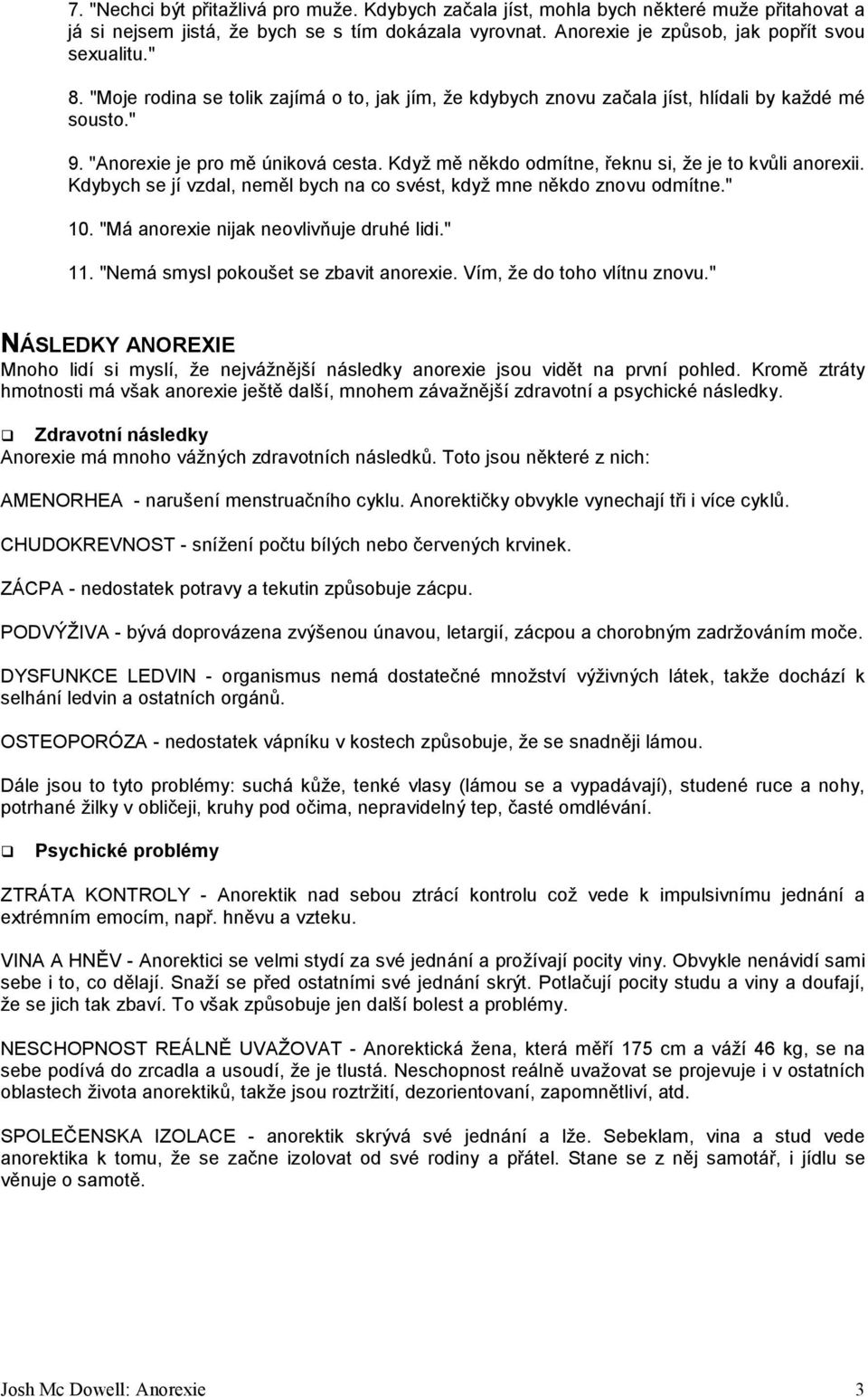 7. "Nechci být přitažlivá pro muže. Kdybych začala jíst, mohla bych některé muže přitahovat a já si nejsem jistá, že bych se s tím dokázala vyrovnat. Anorexie je způsob, jak popřít svou sexualitu."

8. "Moje rodina se tolik zajímá o to, jak jím, že kdybych znovu začala jíst, hlídali by každé mé sousto."

9. "Anorexie je pro mě úniková cesta. Když mě někdo odmítne, řeknu si, že je to kvůli anorexii. Kdybych se jí vzdal, neměl bych na co svést, když mne někdo znovu odmítne."

10. "Má anorexie nijak neovlivňuje druhé lidi."

11. "Nemá smysl pokoušet se zbavit anorexie. Vím, že do toho vlítnu znovu."

NÁSLEDKY ANOREXIE

Mnoho lidí si myslí, že nejvážnější následky anorexie jsou vidět na první pohled. Kromě ztráty hmotnosti má však anorexie ještě další, mnohem závažnější zdravotní a psychické následky.

Zdravotní následky

Anorexie má mnoho vážných zdravotních následků. Toto jsou některé z nich:

AMENORHEA - narušení menstruačního cyklu. Anorektičky obvykle vynechají tři i více cyklů.

CHUDOKREVNOST - snížení počtu bílých nebo červených krvinek.

ZÁCPA - nedostatek potravy a tekutin způsobuje zácpu.

PODVÝŽIVA - bývá doprovázena zvýšenou únavou, letargií, zácpou a chorobným zadržováním moče.

DYSFUNKCE LEDVIN - organismus nemá dostatečné množství výživných látek, takže dochází k selhání ledvin a ostatních orgánů.

OSTEOPORÓZA - nedostatek vápníku v kostech způsobuje, že se snadněji lámou.

Dále jsou to tyto problémy: suchá kůže, tenké vlasy (lámou se a vypadávají), studené ruce a nohy, potrhané žilky v obličeji, kruhy pod očima, nepravidelný tep, časté omdlévání.

Psychické problémy

ZTRÁTA KONTROLY - Anorektik nad sebou ztrácí kontrolu což vede k impulsivnímu jednání a extrémním emocím, např. hněvu a vzteku.

VINA A HNĚV - Anorektici se velmi stydí za své jednání a prožívají pocity viny. Obvykle nenávidí sami sebe i to, co dělají. Snaží se před ostatními své jednání skrýt. Potlačují pocity studu a viny a doufají, že se jich tak zbaví. To však způsobuje jen další bolest a problémy.

NESCHOPNOST REÁLNĚ UVAŽOVAT - Anorektická žena, která měří 175 cm a váží 46 kg, se na sebe podívá do zrcadla a usoudí, že je tlustá. Neschopnost reálně uvažovat se projevuje i v ostatních oblastech života anorektiků, takže jsou roztržití, dezorientovaní, zapomnětliví, atd.

SPOLEČENSKA IZOLACE - anorektik skrývá své jednání a lže. Sebeklam, vina a stud vede anorektika k tomu, že se začne izolovat od své rodiny a přátel. Stane se z něj samotář, i jídlu se věnuje o samotě.

Josh Mc Dowell: Anorexie 3